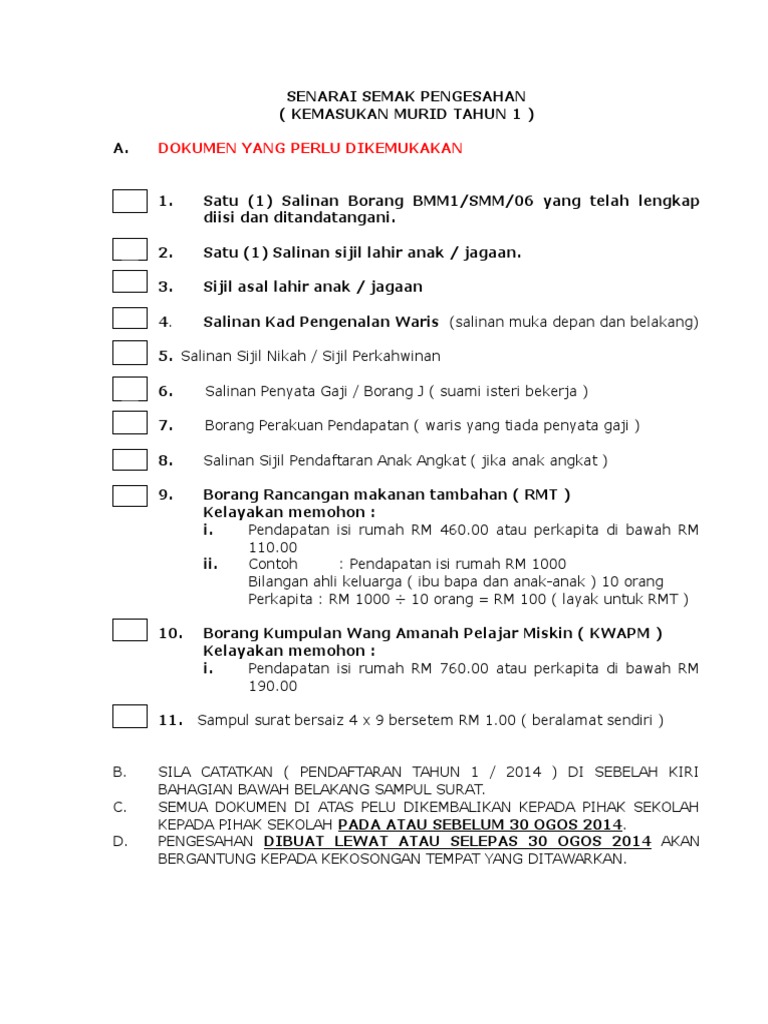 SENARAI SEMAK PENGESAHAN
( KEMASUKAN MURID TAHUN 1 )

A. DOKUMEN YANG PERLU DIKEMUKAKAN

1. Satu (1) Salinan Borang BMM1/SMM/06 yang telah lengkap diisi dan ditandatangani.

2. Satu (1) Salinan sijil lahir anak / jagaan.

3. Sijil asal lahir anak / jagaan

4. Salinan Kad Pengenalan Waris (salinan muka depan dan belakang)

5. Salinan Sijil Nikah / Sijil Perkahwinan

6. Salinan Penyata Gaji / Borang J ( suami isteri bekerja )

7. Borang Perakuan Pendapatan ( waris yang tiada penyata gaji )

8. Salinan Sijil Pendaftaran Anak Angkat ( jika anak angkat )

9. Borang Rancangan makanan tambahan ( RMT )
Kelayakan memohon :
i. Pendapatan isi rumah RM 460.00 atau perkapita di bawah RM 110.00
ii. Contoh : Pendapatan isi rumah RM 1000
Bilangan ahli keluarga ( ibu bapa dan anak-anak ) 10 orang
Perkapita : RM 1000 ÷ 10 orang = RM 100 ( layak untuk RMT )

10. Borang Kumpulan Wang Amanah Pelajar Miskin ( KWAPM )
Kelayakan memohon :
i. Pendapatan isi rumah RM 760.00 atau perkapita di bawah RM 190.00

11. Sampul surat bersaiz 4 x 9 bersetem RM 1.00 ( beralamat sendiri )

B. SILA CATATKAN ( PENDAFTARAN TAHUN 1 / 2014 ) DI SEBELAH KIRI BAHAGIAN BAWAH BELAKANG SAMPUL SURAT.
C. SEMUA DOKUMEN DI ATAS PELU DIKEMBALIKAN KEPADA PIHAK SEKOLAH KEPADA PIHAK SEKOLAH PADA ATAU SEBELUM 30 OGOS 2014.
D. PENGESAHAN DIBUAT LEWAT ATAU SELEPAS 30 OGOS 2014 AKAN BERGANTUNG KEPADA KEKOSONGAN TEMPAT YANG DITAWARKAN.